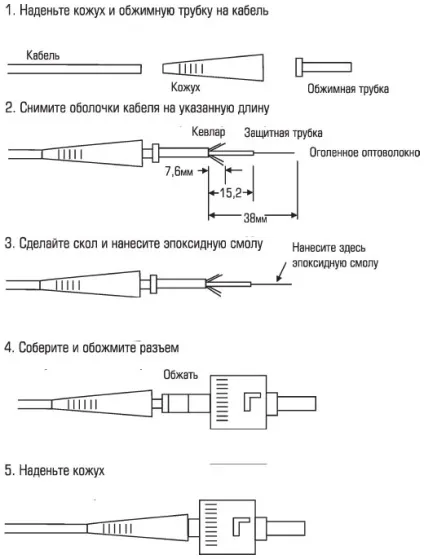 1. Наденьте кожух и обжимную трубку на кабель

Кабель

Кожух

Обжимная трубка

2. Снимите оболочки кабеля на указанную длину

Кевлар

Защитная трубка

Оголенное оптоволокно

7,6мм

15,2

38мм

3. Сделайте скол и нанесите эпоксидную смолу

Нанесите здесь эпоксидную смолу

4. Соберите и обожмите разъем

Обжать

5. Наденьте кожух